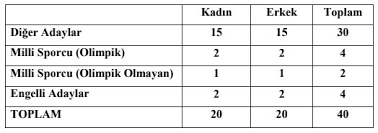 | | Kadın | Erkek | Toplam |
|---|---|---|---|
| Diğer Adaylar | 15 | 15 | 30 |
| Milli Sporcu (Olimpik) | 2 | 2 | 4 |
| Milli Sporcu (Olimpik Olmayan) | 1 | 1 | 2 |
| Engelli Adaylar | 2 | 2 | 4 |
| TOPLAM | 20 | 20 | 40 |